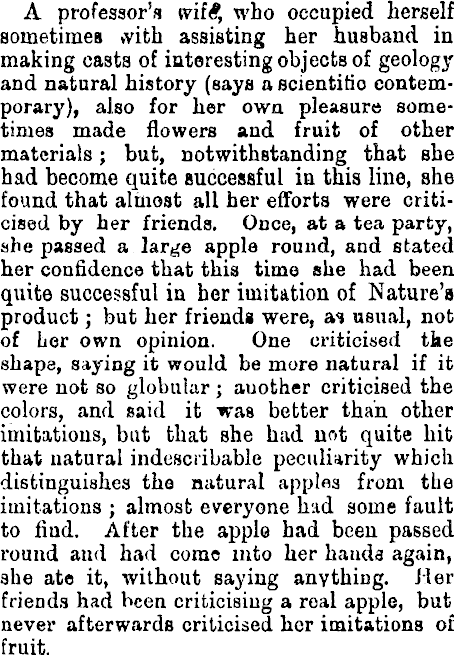 A professor's wife, who occupied herself sometimes with assisting her husband in making casts of interesting objects of geology and natural history (says a scientific contemporary), also for her own pleasure sometimes made flowers and fruit of other materials; but, notwithstanding that she had become quite successful in this line, she found that almost all her efforts were criticised by her friends. Once, at a tea party, she passed a large apple round, and stated her confidence that this time she had been quite successful in her imitation of Nature's product; but her friends were, as usual, not of her own opinion. One criticised the shape, saying it would be more natural if it were not so globular; another criticised the colors, and said it was better than other imitations, but that she had not quite hit that natural indescribable peculiarity which distinguishes the natural apples from the imitations; almost everyone had some fault to find. After the apple had been passed round and had come into her hands again, she ate it, without saying anything. Her friends had been criticising a real apple, but never afterwards criticised her imitations of fruit.